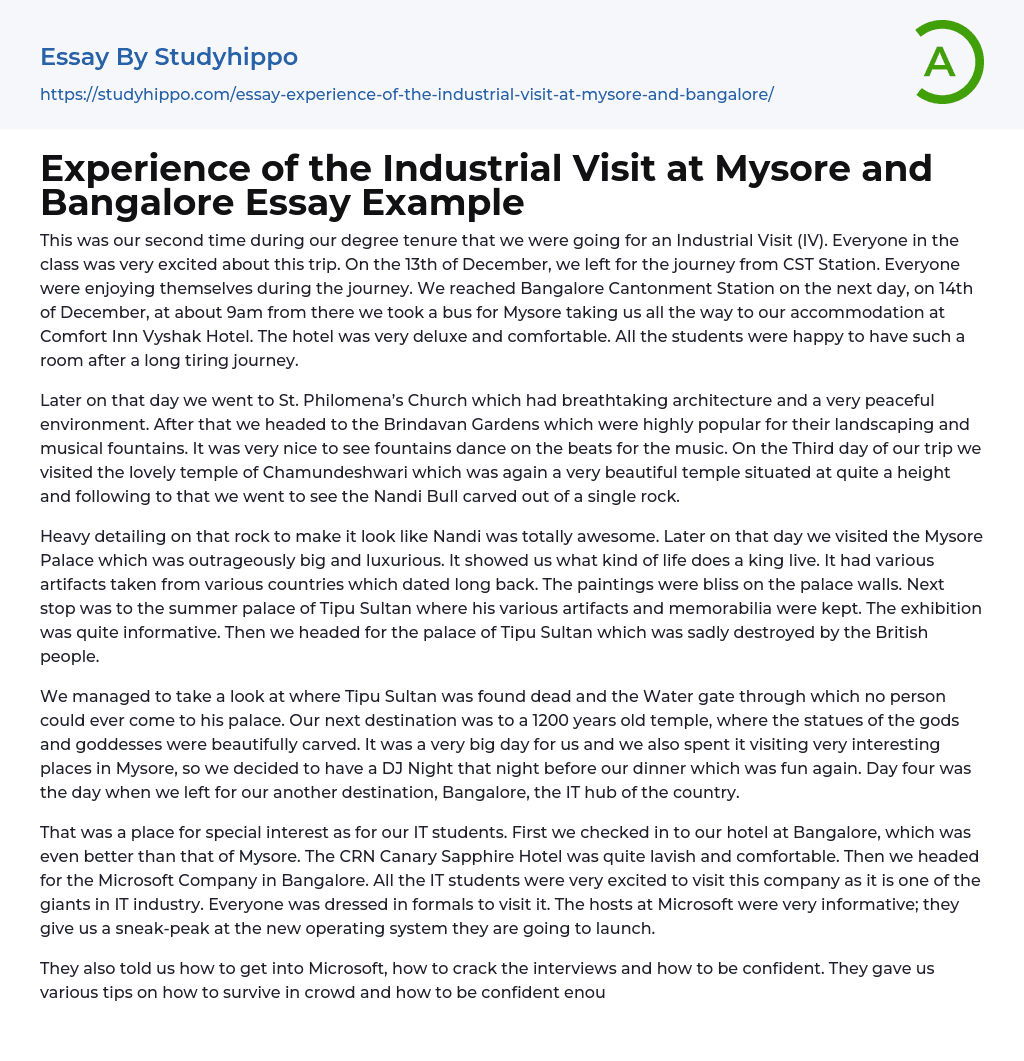 Essay By Studyhippo

https://studyhippo.com/essay-experience-of-the-industrial-visit-at-mysore-and-bangalore/

A

Experience of the Industrial Visit at Mysore and Bangalore Essay Example

This was our second time during our degree tenure that we were going for an Industrial Visit (IV). Everyone in the class was very excited about this trip. On the 13th of December, we left for the journey from CST Station. Everyone were enjoying themselves during the journey. We reached Bangalore Cantonment Station on the next day, on 14th of December, at about 9am from there we took a bus for Mysore taking us all the way to our accommodation at Comfort Inn Vyshak Hotel. The hotel was very deluxe and comfortable. All the students were happy to have such a room after a long tiring journey.

Later on that day we went to St. Philomena's Church which had breathtaking architecture and a very peaceful environment. After that we headed to the Brindavan Gardens which were highly popular for their landscaping and musical fountains. It was very nice to see fountains dance on the beats for the music. On the Third day of our trip we visited the lovely temple of Chamundeshwari which was again a very beautiful temple situated at quite a height and following to that we went to see the Nandi Bull carved out of a single rock.

Heavy detailing on that rock to make it look like Nandi was totally awesome. Later on that day we visited the Mysore Palace which was outrageously big and luxurious. It showed us what kind of life does a king live. It had various artifacts taken from various countries which dated long back. The paintings were bliss on the palace walls. Next stop was to the summer palace of Tipu Sultan where his various artifacts and memorabilia were kept. The exhibition was quite informative. Then we headed for the palace of Tipu Sultan which was sadly destroyed by the British people.

We managed to take a look at where Tipu Sultan was found dead and the Water gate through which no person could ever come to his palace. Our next destination was to a 1200 years old temple, where the statues of the gods and goddesses were beautifully carved. It was a very big day for us and we also spent it visiting very interesting places in Mysore, so we decided to have a DJ Night that night before our dinner which was fun again. Day four was the day when we left for our another destination, Bangalore, the IT hub of the country.

That was a place for special interest as for our IT students. First we checked in to our hotel at Bangalore, which was even better than that of Mysore. The CRN Canary Sapphire Hotel was quite lavish and comfortable. Then we headed for the Microsoft Company in Bangalore. All the IT students were very excited to visit this company as it is one of the giants in IT industry. Everyone was dressed in formals to visit it. The hosts at Microsoft were very informative; they give us a sneak-peak at the new operating system they are going to launch.

They also told us how to get into Microsoft, how to crack the interviews and how to be confident. They gave us various tips on how to survive in crowd and how to be confident enou